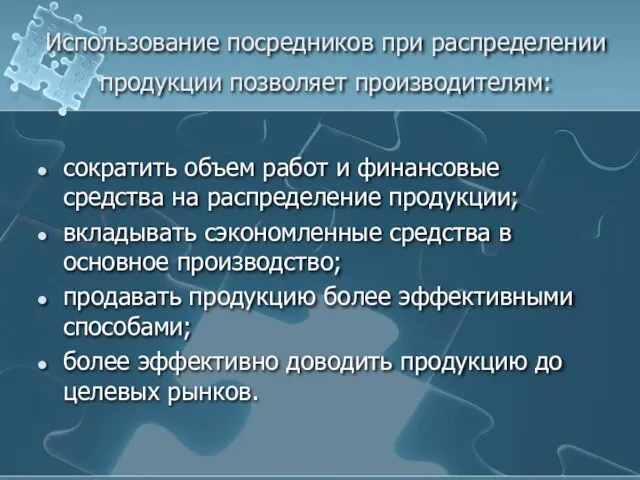 Использование посредников при распределении продукции позволяет производителям:

- сократить объем работ и финансовые средства на распределение продукции;
- вкладывать сэкономленные средства в основное производство;
- продавать продукцию более эффективными способами;
- более эффективно доводить продукцию до целевых рынков.